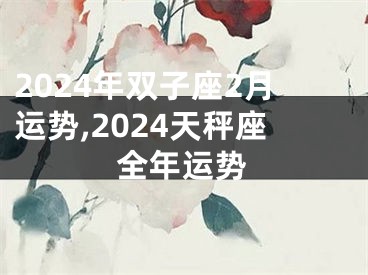 2024年双子座2月运势,2024天秤座全年运势